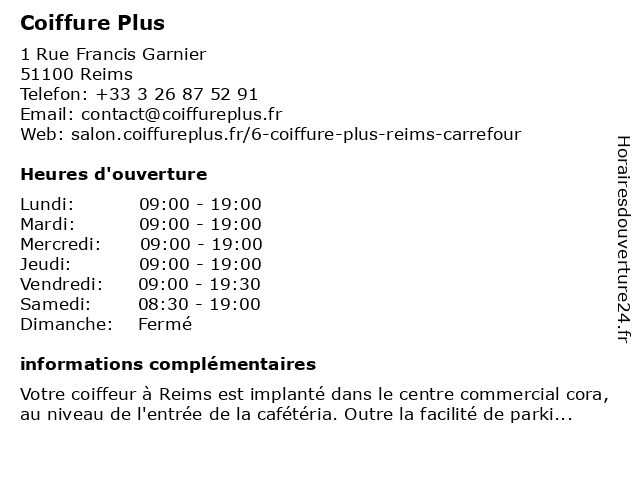 Coiffure Plus

1 Rue Francis Garnier
51100 Reims
Telefon: +33 3 26 87 52 91
Email: contact@coiffureplus.fr
Web: salon.coiffureplus.fr/6-coiffure-plus-reims-carrefour

Heures d'ouverture

| | |
|---|---|
| Lundi: | 09:00 - 19:00 |
| Mardi: | 09:00 - 19:00 |
| Mercredi: | 09:00 - 19:00 |
| Jeudi: | 09:00 - 19:00 |
| Vendredi: | 09:00 - 19:30 |
| Samedi: | 08:30 - 19:00 |
| Dimanche: | Fermé |

informations complémentaires

Votre coiffeur à Reims est implanté dans le centre commercial cora, au niveau de l'entrée de la cafétéria. Outre la facilité de parki...

Horairesdouverture24.fr